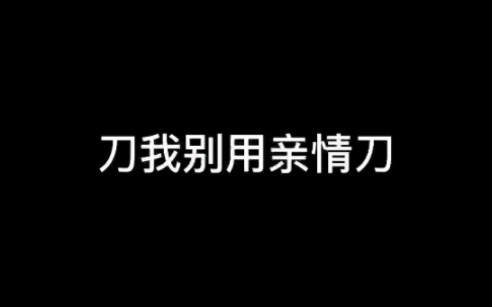 刀我别用亲情刀